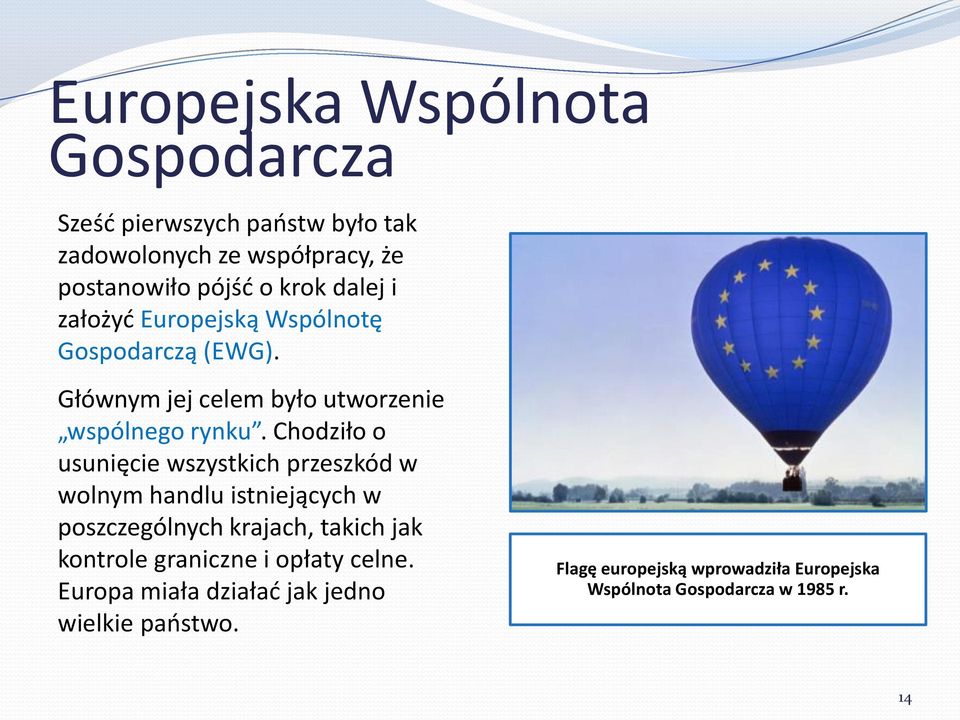 Europejska Wspólnota Gospodarcza

Sześć pierwszych państw było tak zadowolonych ze współpracy, że postanowiło pójść o krok dalej i założyć Europejską Wspólnotę Gospodarczą (EWG).

Głównym jej celem było utworzenie „wspólnego rynku”. Chodziło o usunięcie wszystkich przeszkód w wolnym handlu istniejących w poszczególnych krajach, takich jak kontrole graniczne i opłaty celne. Europa miała działać jak jedno wielkie państwo.

Flagę europejską wprowadziła Europejska Wspólnota Gospodarcza w 1985 r.

14